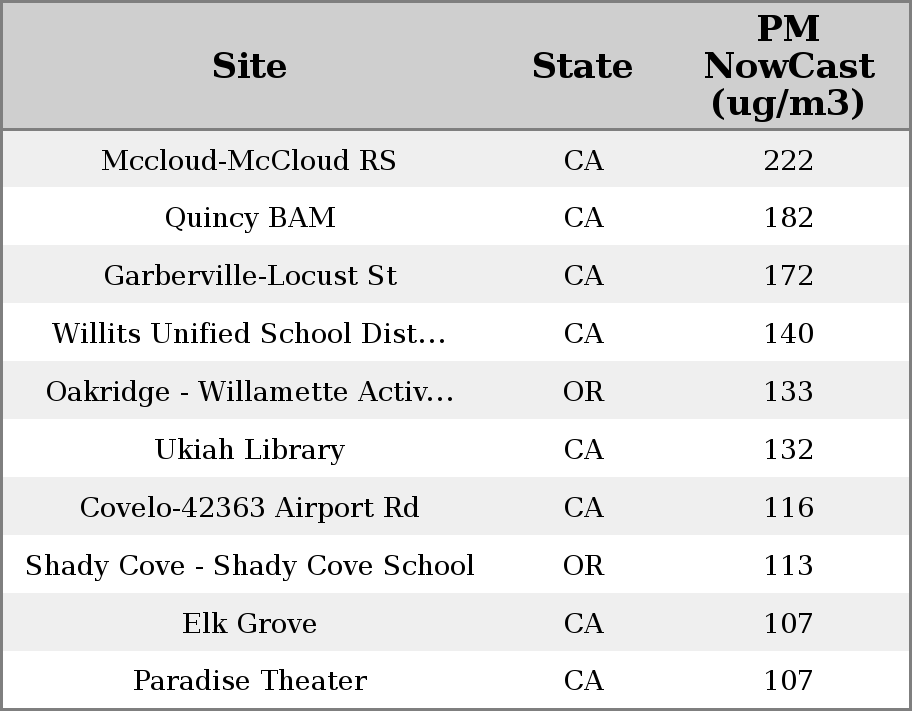 | Site | State | PM NowCast (ug/m3) |
|---|---|---|
| Mccloud-McCloud RS | CA | 222 |
| Quincy BAM | CA | 182 |
| Garberville-Locust St | CA | 172 |
| Willits Unified School Dist... | CA | 140 |
| Oakridge - Willamette Activ... | OR | 133 |
| Ukiah Library | CA | 132 |
| Covelo-42363 Airport Rd | CA | 116 |
| Shady Cove - Shady Cove School | OR | 113 |
| Elk Grove | CA | 107 |
| Paradise Theater | CA | 107 |